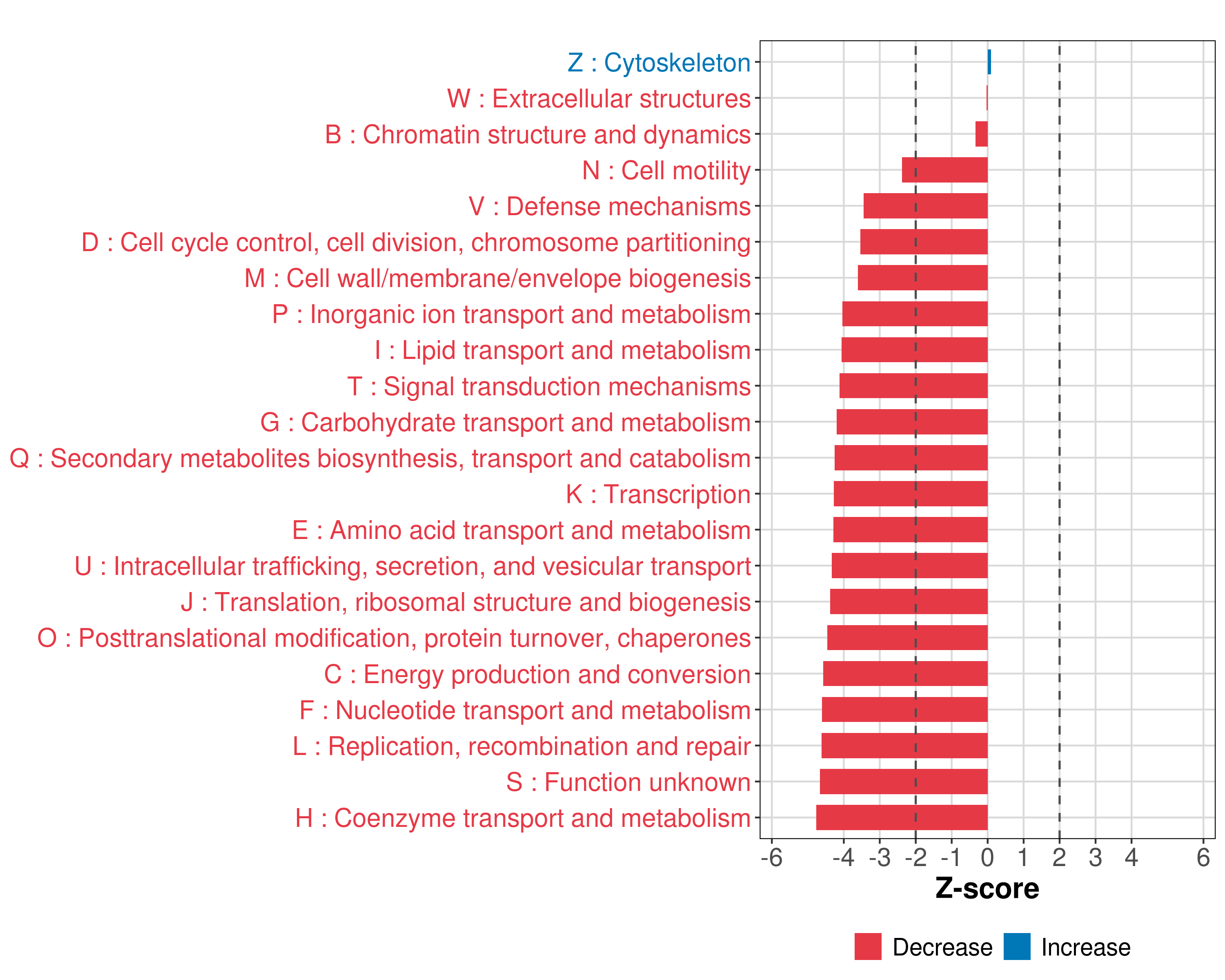 Z : Cytoskeleton
W : Extracellular structures
B : Chromatin structure and dynamics
N : Cell motility
V : Defense mechanisms
D : Cell cycle control, cell division, chromosome partitioning
M : Cell wall/membrane/envelope biogenesis
P : Inorganic ion transport and metabolism
I : Lipid transport and metabolism
T : Signal transduction mechanisms
G : Carbohydrate transport and metabolism
Q : Secondary metabolites biosynthesis, transport and catabolism
K : Transcription
E : Amino acid transport and metabolism
U : Intracellular trafficking, secretion, and vesicular transport
J : Translation, ribosomal structure and biogenesis
O : Posttranslational modification, protein turnover, chaperones
C : Energy production and conversion
F : Nucleotide transport and metabolism
L : Replication, recombination and repair
S : Function unknown
H : Coenzyme transport and metabolism

-6 -4 -3 -2 -1 0 1 2 3 4 6
Z-score

Decrease Increase